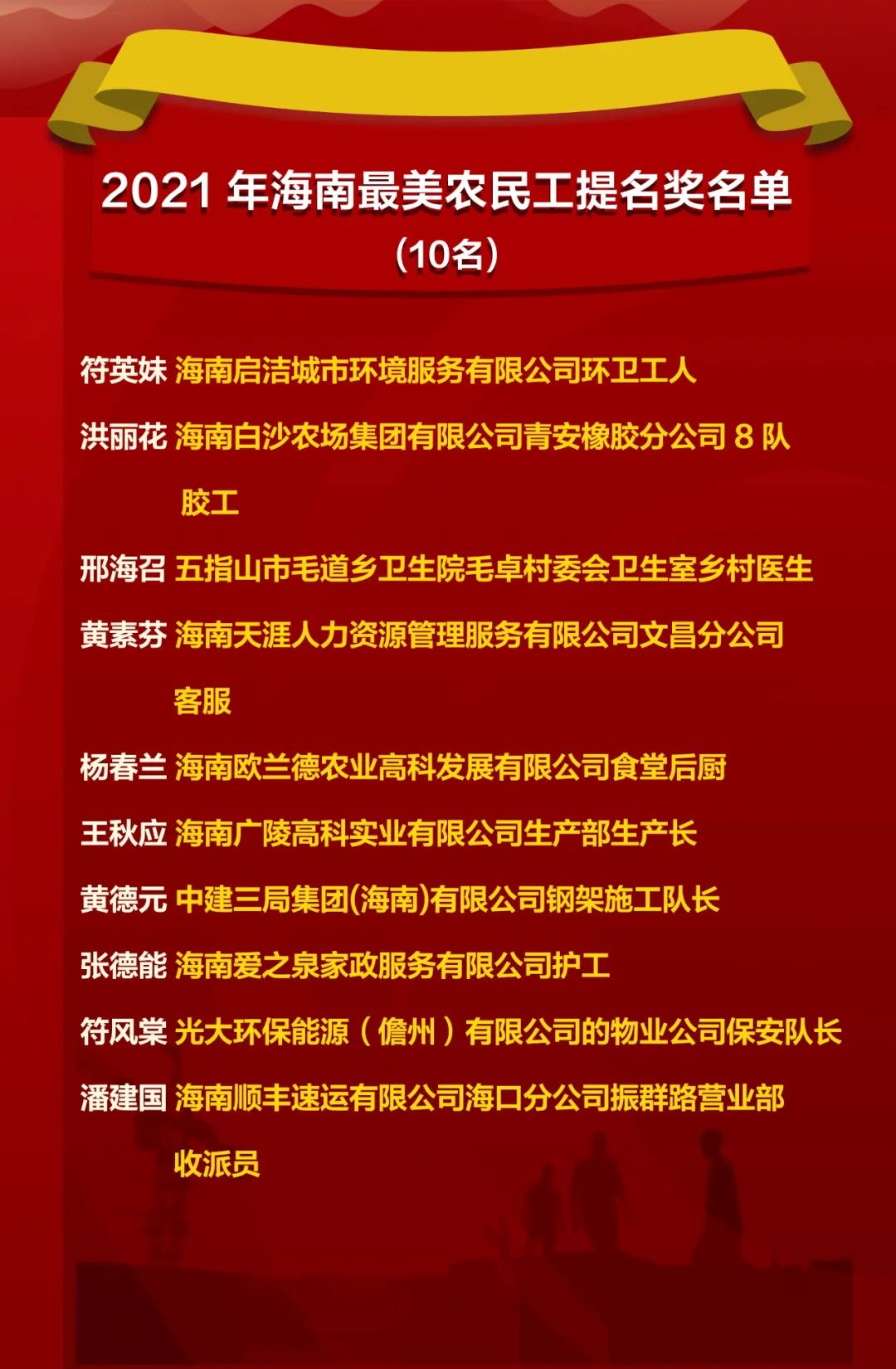 2021 年海南最美农民工提名奖名单
（10名）

符英妹 海南启洁城市环境服务有限公司环卫工人

洪丽花 海南白沙农场集团有限公司青安橡胶分公司 8 队胶工

邢海召 五指山市毛道乡卫生院毛卓村委会卫生室乡村医生

黄素芬 海南天涯人力资源管理服务有限公司文昌分公司客服

杨春兰 海南欧兰德农业高科发展有限公司食堂后厨

王秋应 海南广陵高科实业有限公司生产部生产长

黄德元 中建三局集团(海南)有限公司钢架施工队长

张德能 海南爱之泉家政服务有限公司护工

符风棠 光大环保能源（儋州）有限公司的物业公司保安队长

潘建国 海南顺丰速运有限公司海口分公司振群路营业部收派员